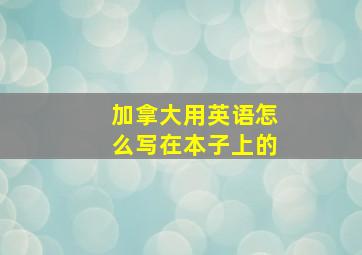 加拿大用英语怎么写在本子上的